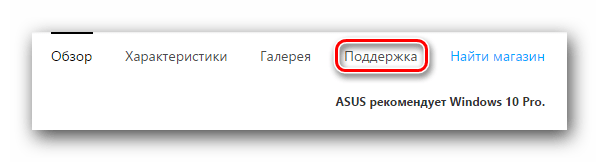 Обзор Характеристики Галерея Поддержка Найти магазин

ASUS рекомендует Windows 10 Pro.